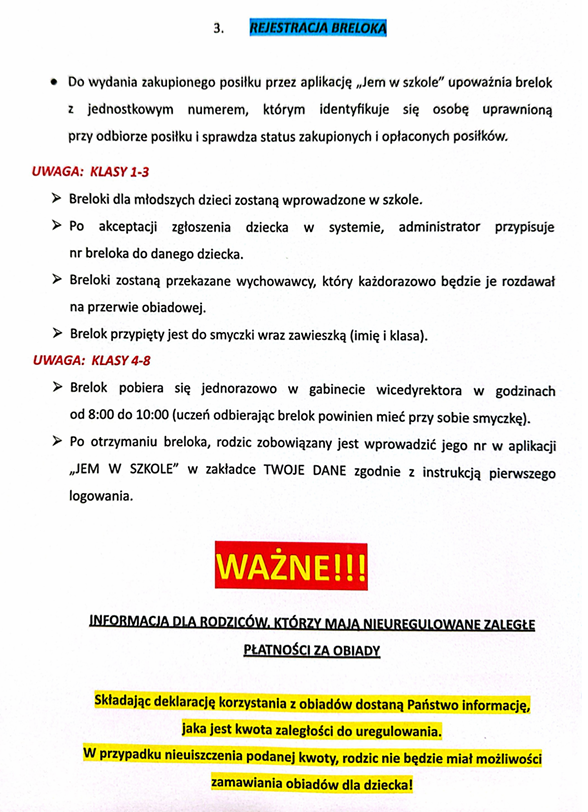 3. REJESTRACJA BRELOKA

• Do wydania zakupionego posiłku przez aplikację „Jem w szkole" upoważnia brelok z jednostkowym numerem, którym identyfikuje się osobę uprawnioną przy odbiorze posiłku i sprawdza status zakupionych i opłaconych posiłków.

UWAGA: KLASY 1-3

➢ Breloki dla młodszych dzieci zostaną wprowadzone w szkole.

➢ Po akceptacji zgłoszenia dziecka w systemie, administrator przypisuje nr breloka do danego dziecka.

➢ Breloki zostaną przekazane wychowawcy, który każdorazowo będzie je rozdawał na przerwie obiadowej.

➢ Brelok przypięty jest do smyczki wraz zawieszką (imię i klasa).

UWAGA: KLASY 4-8

➢ Brelok pobiera się jednorazowo w gabinecie wicedyrektora w godzinach od 8:00 do 10:00 (uczeń odbierając brelok powinien mieć przy sobie smyczkę).

➢ Po otrzymaniu breloka, rodzic zobowiązany jest wprowadzić jego nr w aplikacji „JEM W SZKOLE" w zakładce TWOJE DANE zgodnie z instrukcją pierwszego logowania.

WAŻNE!!!

INFORMACJA DLA RODZICÓW, KTÓRZY MAJĄ NIEUREGULOWANE ZALEGŁE PŁATNOŚCI ZA OBIADY

Składając deklarację korzystania z obiadów dostaną Państwo informację, jaka jest kwota zaległości do uregulowania.
W przypadku nieuiszczenia podanej kwoty, rodzic nie będzie miał możliwości zamawiania obiadów dla dziecka!